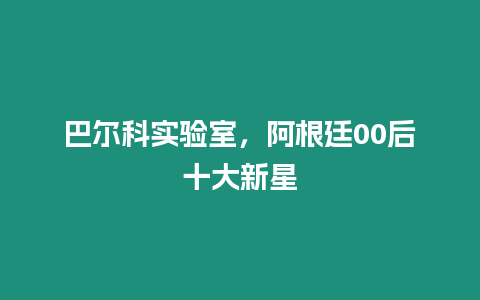 巴尔科实验室，阿根廷00后十大新星